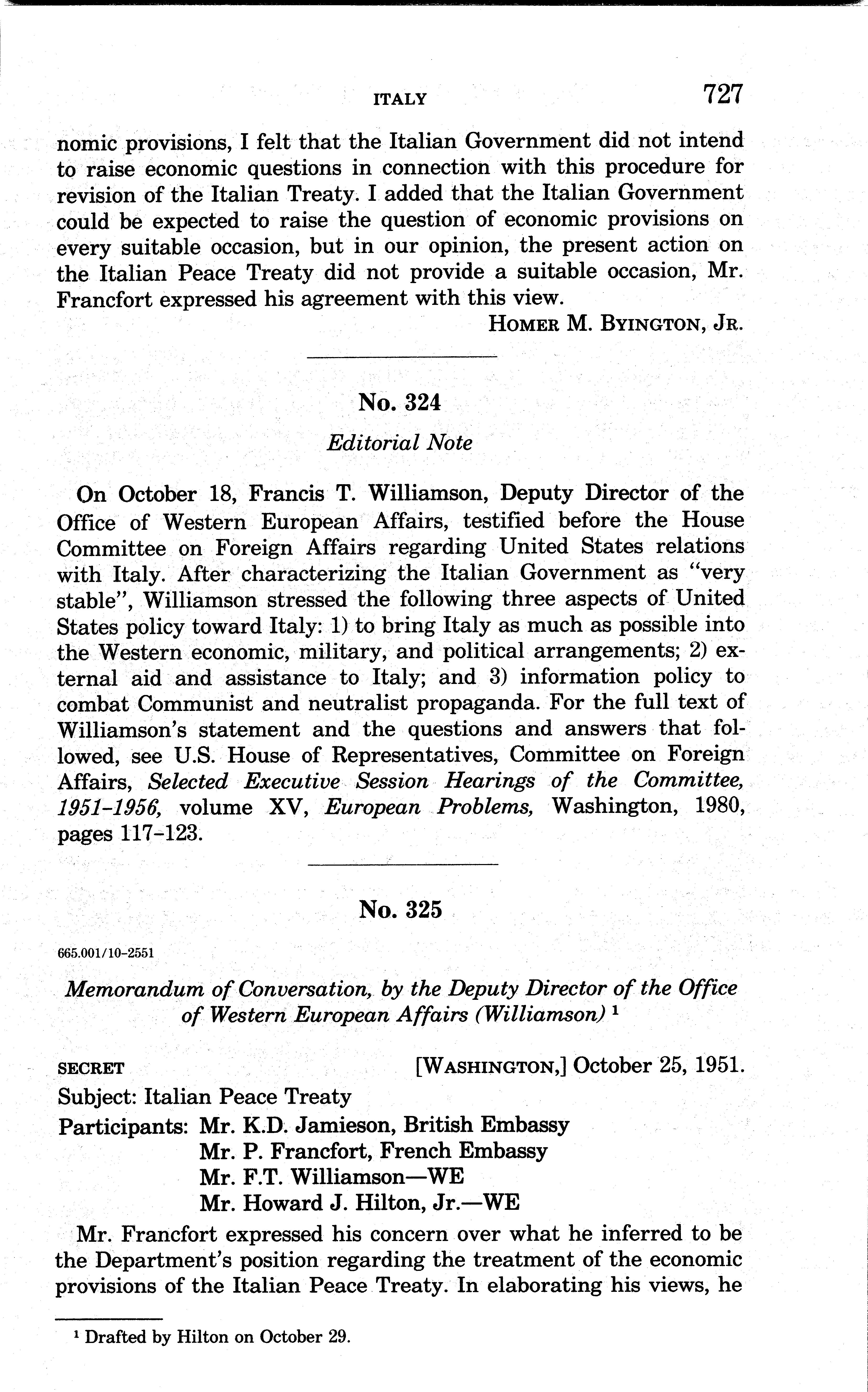 ITALY 727

nomic provisions, I felt that the Italian Government did not intend to raise economic questions in connection with this procedure for revision of the Italian Treaty. I added that the Italian Government could be expected to raise the question of economic provisions on every suitable occasion, but in our opinion, the present action on the Italian Peace Treaty did not provide a suitable occasion, Mr. Francfort expressed his agreement with this view.

HOMER M. BYINGTON, JR.

No. 324

Editorial Note

On October 18, Francis T. Williamson, Deputy Director of the Office of Western European Affairs, testified before the House Committee on Foreign Affairs regarding United States relations with Italy. After characterizing the Italian Government as "very stable", Williamson stressed the following three aspects of United States policy toward Italy: 1) to bring Italy as much as possible into the Western economic, military, and political arrangements; 2) external aid and assistance to Italy; and 3) information policy to combat Communist and neutralist propaganda. For the full text of Williamson's statement and the questions and answers that followed, see U.S. House of Representatives, Committee on Foreign Affairs, Selected Executive Session Hearings of the Committee, 1951-1956, volume XV, European Problems, Washington, 1980, pages 117-123.

No. 325

665.001/10-2551

Memorandum of Conversation, by the Deputy Director of the Office of Western European Affairs (Williamson) $^1$

SECRET [WASHINGTON,] October 25, 1951.

Subject: Italian Peace Treaty

Participants: Mr. K.D. Jamieson, British Embassy
Mr. P. Francfort, French Embassy
Mr. F.T. Williamson—WE
Mr. Howard J. Hilton, Jr.—WE

Mr. Francfort expressed his concern over what he inferred to be the Department's position regarding the treatment of the economic provisions of the Italian Peace Treaty. In elaborating his views, he

$^1$ Drafted by Hilton on October 29.